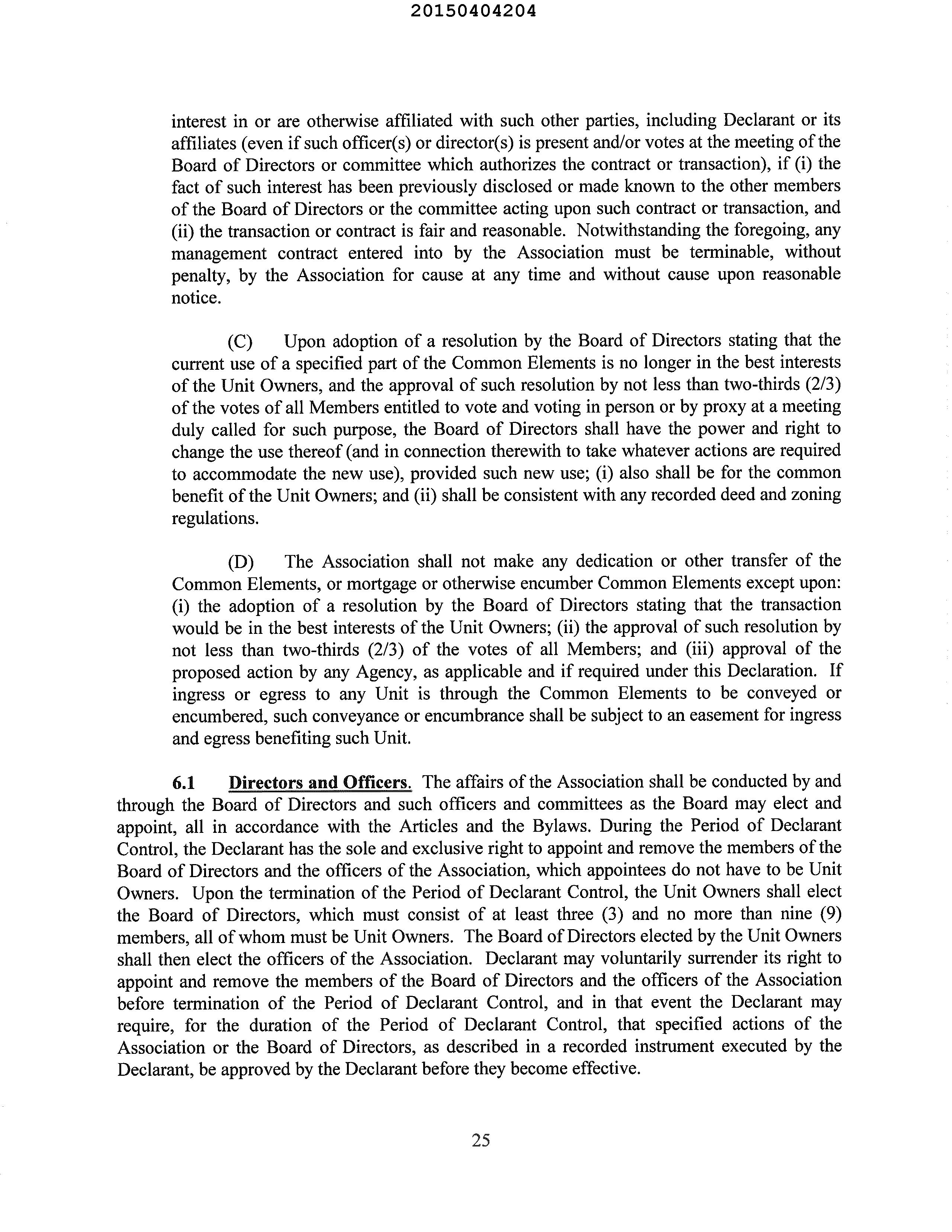 20150404204

interest in or are otherwise affiliated with such other parties, including Declarant or its affiliates (even if such officer(s) or director(s) is present and/or votes at the meeting of the Board of Directors or committee which authorizes the contract or transaction), if (i) the fact of such interest has been previously disclosed or made known to the other members of the Board of Directors or the committee acting upon such contract or transaction, and (ii) the transaction or contract is fair and reasonable. Notwithstanding the foregoing, any management contract entered into by the Association must be terminable, without penalty, by the Association for cause at any time and without cause upon reasonable notice.

(C) Upon adoption of a resolution by the Board of Directors stating that the current use of a specified part of the Common Elements is no longer in the best interests of the Unit Owners, and the approval of such resolution by not less than two-thirds (2/3) of the votes of all Members entitled to vote and voting in person or by proxy at a meeting duly called for such purpose, the Board of Directors shall have the power and right to change the use thereof (and in connection therewith to take whatever actions are required to accommodate the new use), provided such new use; (i) also shall be for the common benefit of the Unit Owners; and (ii) shall be consistent with any recorded deed and zoning regulations.

(D) The Association shall not make any dedication or other transfer of the Common Elements, or mortgage or otherwise encumber Common Elements except upon: (i) the adoption of a resolution by the Board of Directors stating that the transaction would be in the best interests of the Unit Owners; (ii) the approval of such resolution by not less than two-thirds (2/3) of the votes of all Members; and (iii) approval of the proposed action by any Agency, as applicable and if required under this Declaration. If ingress or egress to any Unit is through the Common Elements to be conveyed or encumbered, such conveyance or encumbrance shall be subject to an easement for ingress and egress benefiting such Unit.

6.1 Directors and Officers. The affairs of the Association shall be conducted by and through the Board of Directors and such officers and committees as the Board may elect and appoint, all in accordance with the Articles and the Bylaws. During the Period of Declarant Control, the Declarant has the sole and exclusive right to appoint and remove the members of the Board of Directors and the officers of the Association, which appointees do not have to be Unit Owners. Upon the termination of the Period of Declarant Control, the Unit Owners shall elect the Board of Directors, which must consist of at least three (3) and no more than nine (9) members, all of whom must be Unit Owners. The Board of Directors elected by the Unit Owners shall then elect the officers of the Association. Declarant may voluntarily surrender its right to appoint and remove the members of the Board of Directors and the officers of the Association before termination of the Period of Declarant Control, and in that event the Declarant may require, for the duration of the Period of Declarant Control, that specified actions of the Association or the Board of Directors, as described in a recorded instrument executed by the Declarant, be approved by the Declarant before they become effective.

25